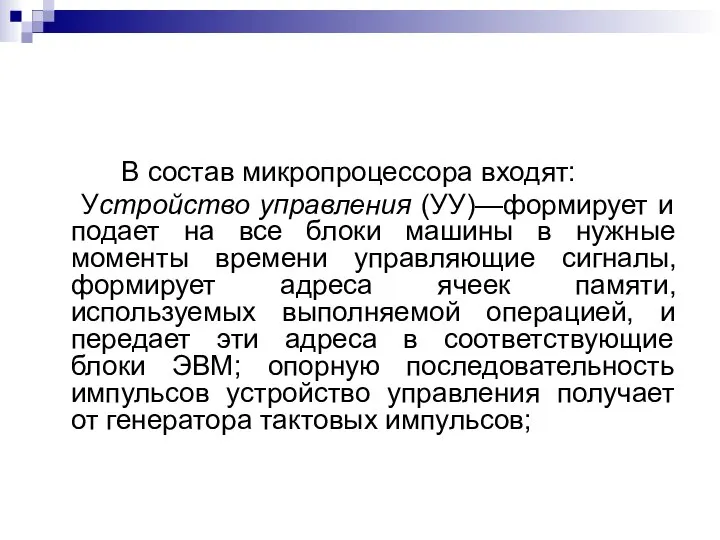 В состав микропроцессора входят:

Устройство управления (УУ)—формирует и подает на все блоки машины в нужные моменты времени управляющие сигналы, формирует адреса ячеек памяти, используемых выполняемой операцией, и передает эти адреса в соответствующие блоки ЭВМ; опорную последовательность импульсов устройство управления получает от генератора тактовых импульсов;